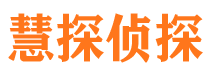 慧探侦探